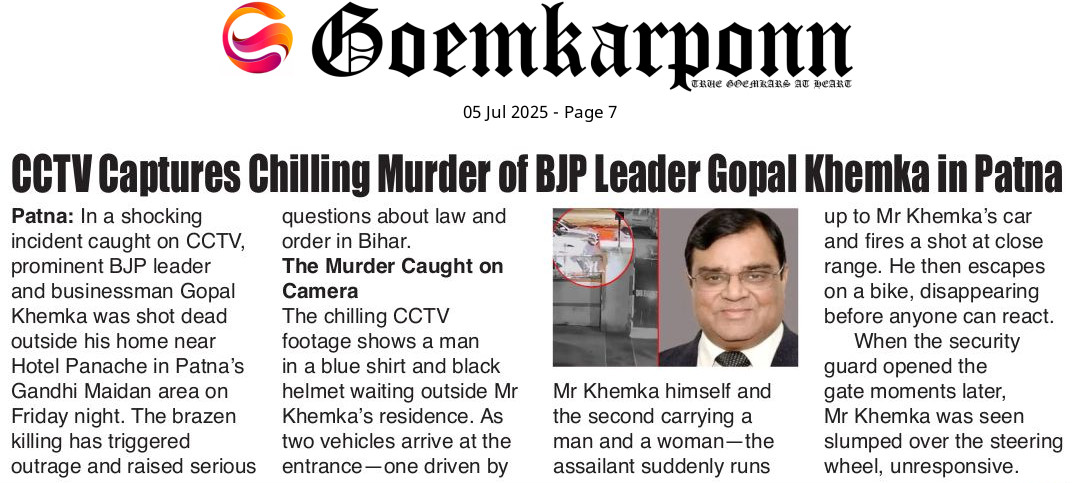 Goemkarponn
TRUE GOEMKARS AT HEART

05 Jul 2025 - Page 7

CCTV Captures Chilling Murder of BJP Leader Gopal Khemka in Patna

Patna: In a shocking incident caught on CCTV, prominent BJP leader and businessman Gopal Khemka was shot dead outside his home near Hotel Panache in Patna's Gandhi Maidan area on Friday night. The brazen killing has triggered outrage and raised serious questions about law and order in Bihar.

The Murder Caught on Camera

The chilling CCTV footage shows a man in a blue shirt and black helmet waiting outside Mr Khemka's residence. As two vehicles arrive at the entrance—one driven by Mr Khemka himself and the second carrying a man and a woman—the assailant suddenly runs up to Mr Khemka's car and fires a shot at close range. He then escapes on a bike, disappearing before anyone can react.

When the security guard opened the gate moments later, Mr Khemka was seen slumped over the steering wheel, unresponsive.